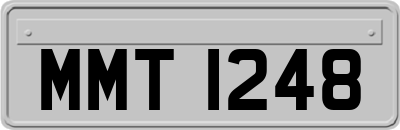 MMT 1248